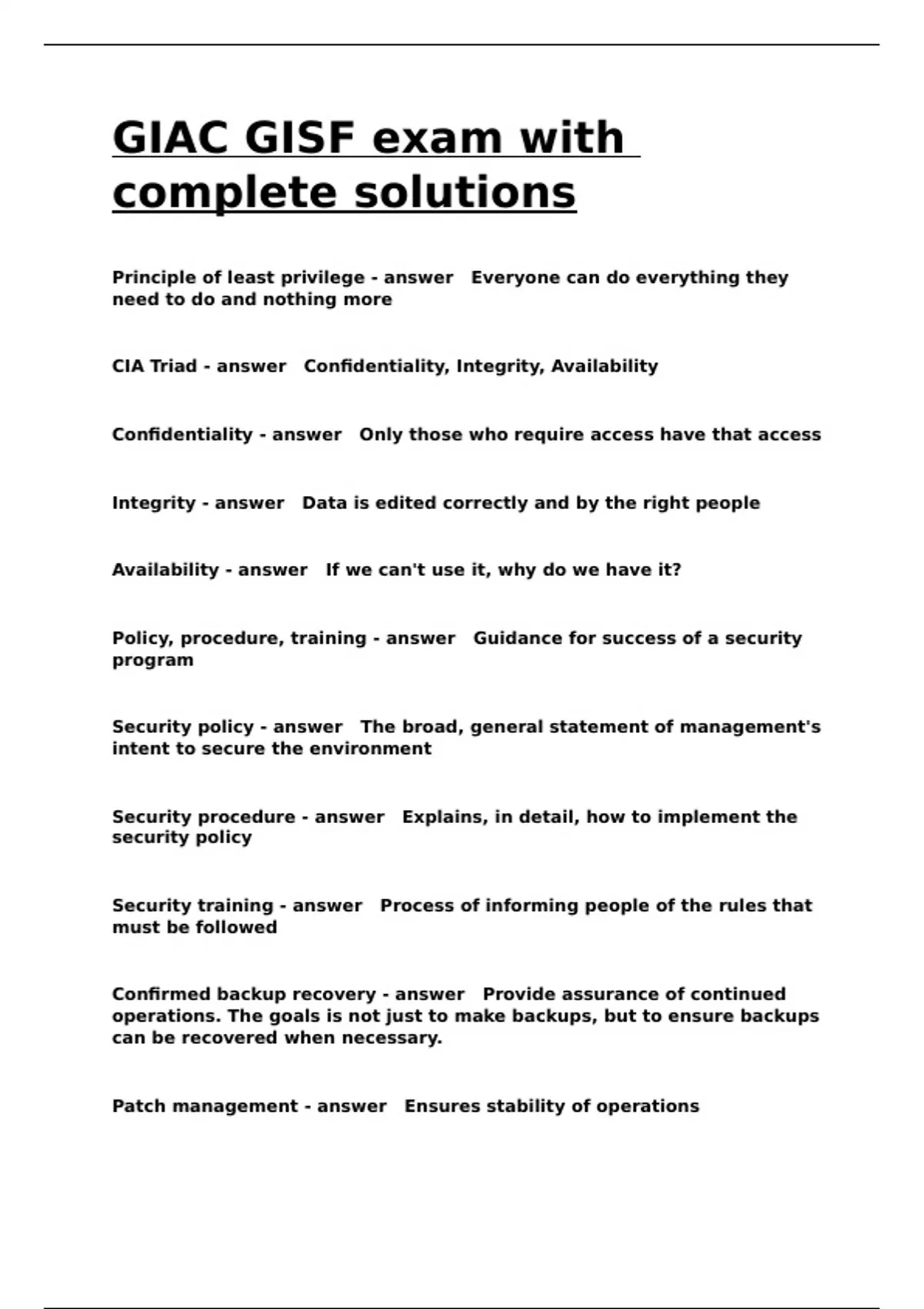 GIAC GISF exam with complete solutions

Principle of least privilege - answer   Everyone can do everything they need to do and nothing more

CIA Triad - answer   Confidentiality, Integrity, Availability

Confidentiality - answer   Only those who require access have that access

Integrity - answer   Data is edited correctly and by the right people

Availability - answer   If we can't use it, why do we have it?

Policy, procedure, training - answer   Guidance for success of a security program

Security policy - answer   The broad, general statement of management's intent to secure the environment

Security procedure - answer   Explains, in detail, how to implement the security policy

Security training - answer   Process of informing people of the rules that must be followed

Confirmed backup recovery - answer   Provide assurance of continued operations. The goals is not just to make backups, but to ensure backups can be recovered when necessary.

Patch management - answer   Ensures stability of operations